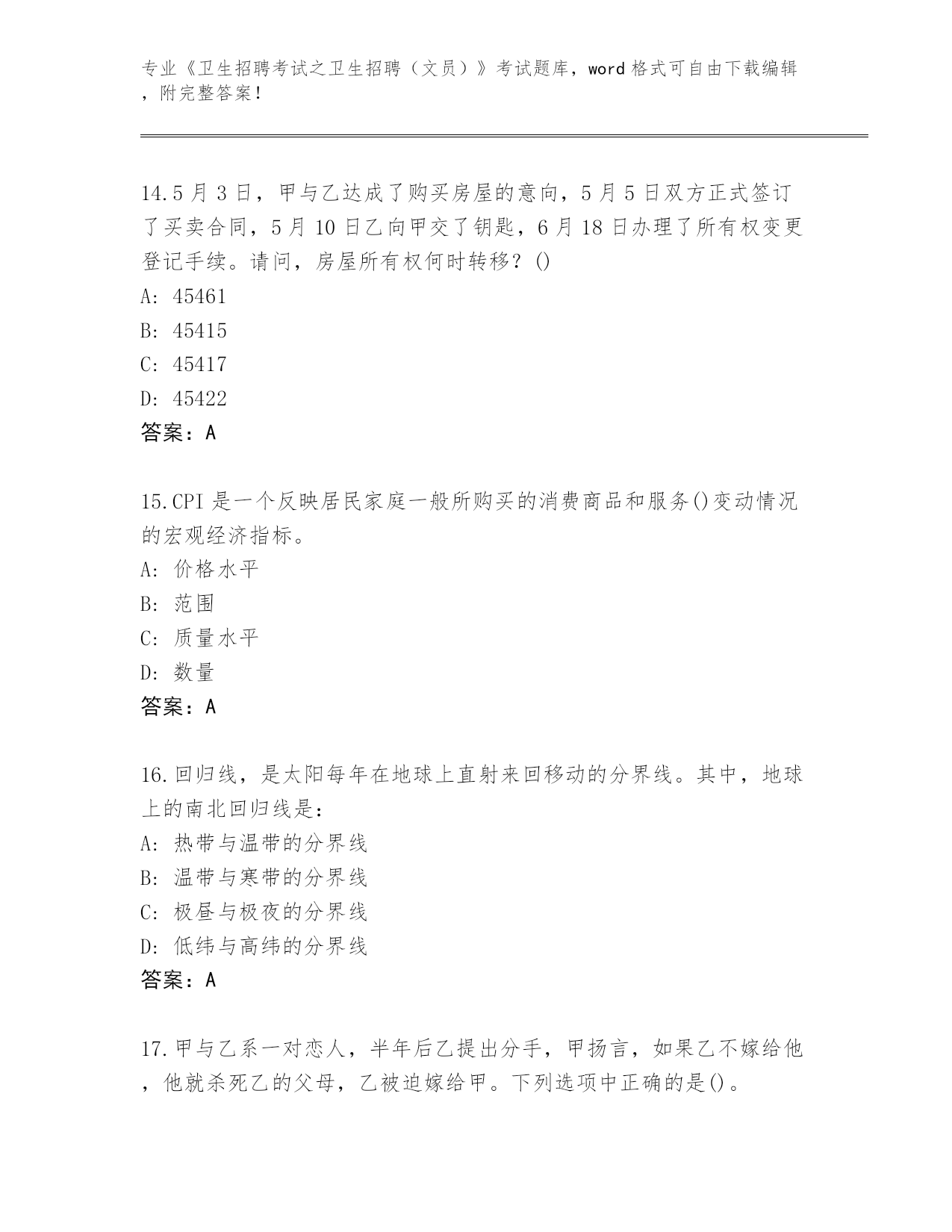 专业《卫生招聘考试之卫生招聘（文员）》考试题库，word 格式可自由下载编辑，附完整答案！

14.5 月 3 日，甲与乙达成了购买房屋的意向，5 月 5 日双方正式签订了买卖合同，5 月 10 日乙向甲交了钥匙，6 月 18 日办理了所有权变更登记手续。请问，房屋所有权何时转移？()
A: 45461
B: 45415
C: 45417
D: 45422
答案：A

15.CPI 是一个反映居民家庭一般所购买的消费商品和服务()变动情况的宏观经济指标。
A: 价格水平
B: 范围
C: 质量水平
D: 数量
答案：A

16.回归线，是太阳每年在地球上直射来回移动的分界线。其中，地球上的南北回归线是：
A: 热带与温带的分界线
B: 温带与寒带的分界线
C: 极昼与极夜的分界线
D: 低纬与高纬的分界线
答案：A

17.甲与乙系一对恋人，半年后乙提出分手，甲扬言，如果乙不嫁给他，他就杀死乙的父母，乙被迫嫁给甲。下列选项中正确的是()。